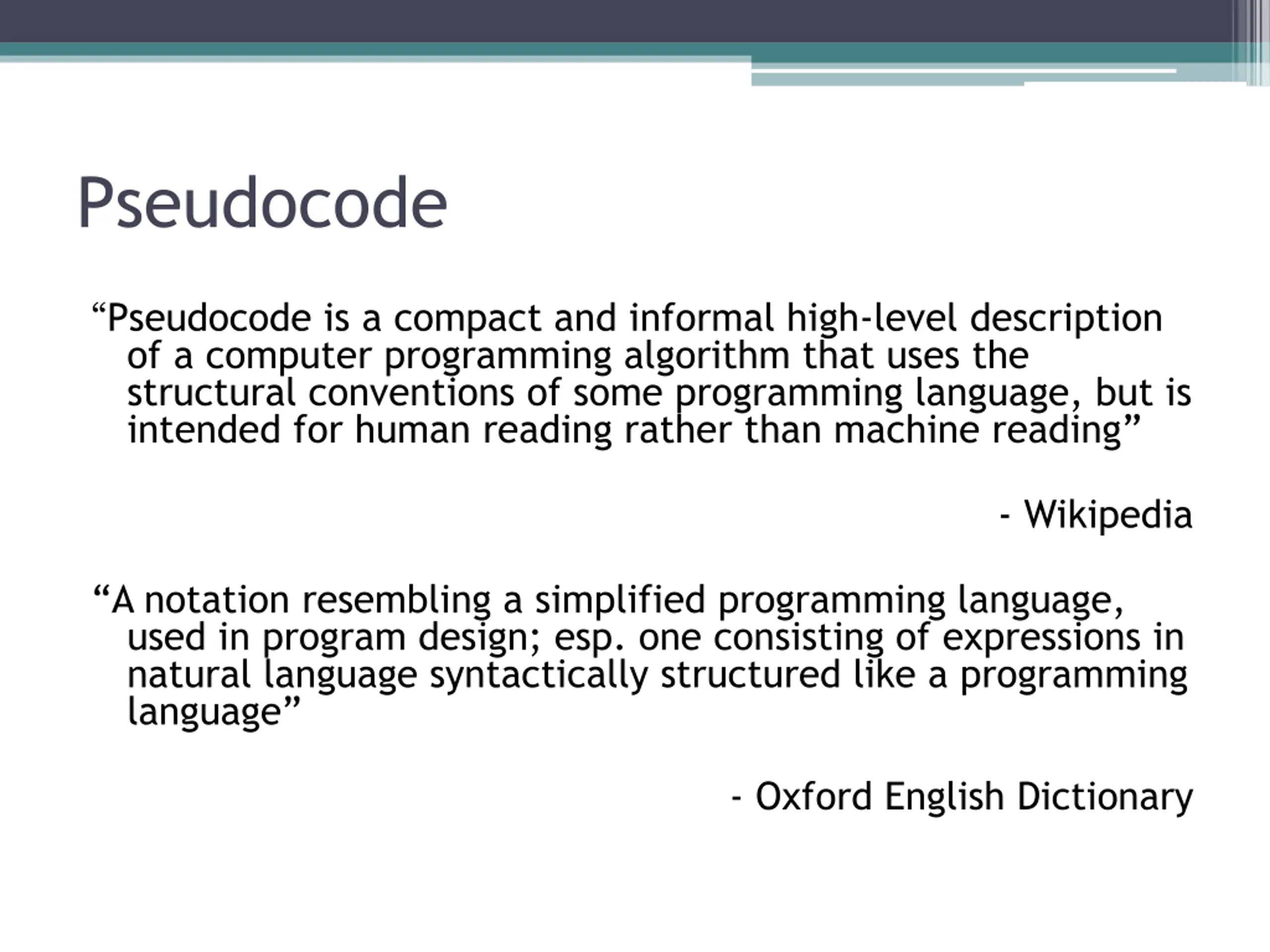 Pseudocode

"Pseudocode is a compact and informal high-level description of a computer programming algorithm that uses the structural conventions of some programming language, but is intended for human reading rather than machine reading"

- Wikipedia

"A notation resembling a simplified programming language, used in program design; esp. one consisting of expressions in natural language syntactically structured like a programming language"

- Oxford English Dictionary